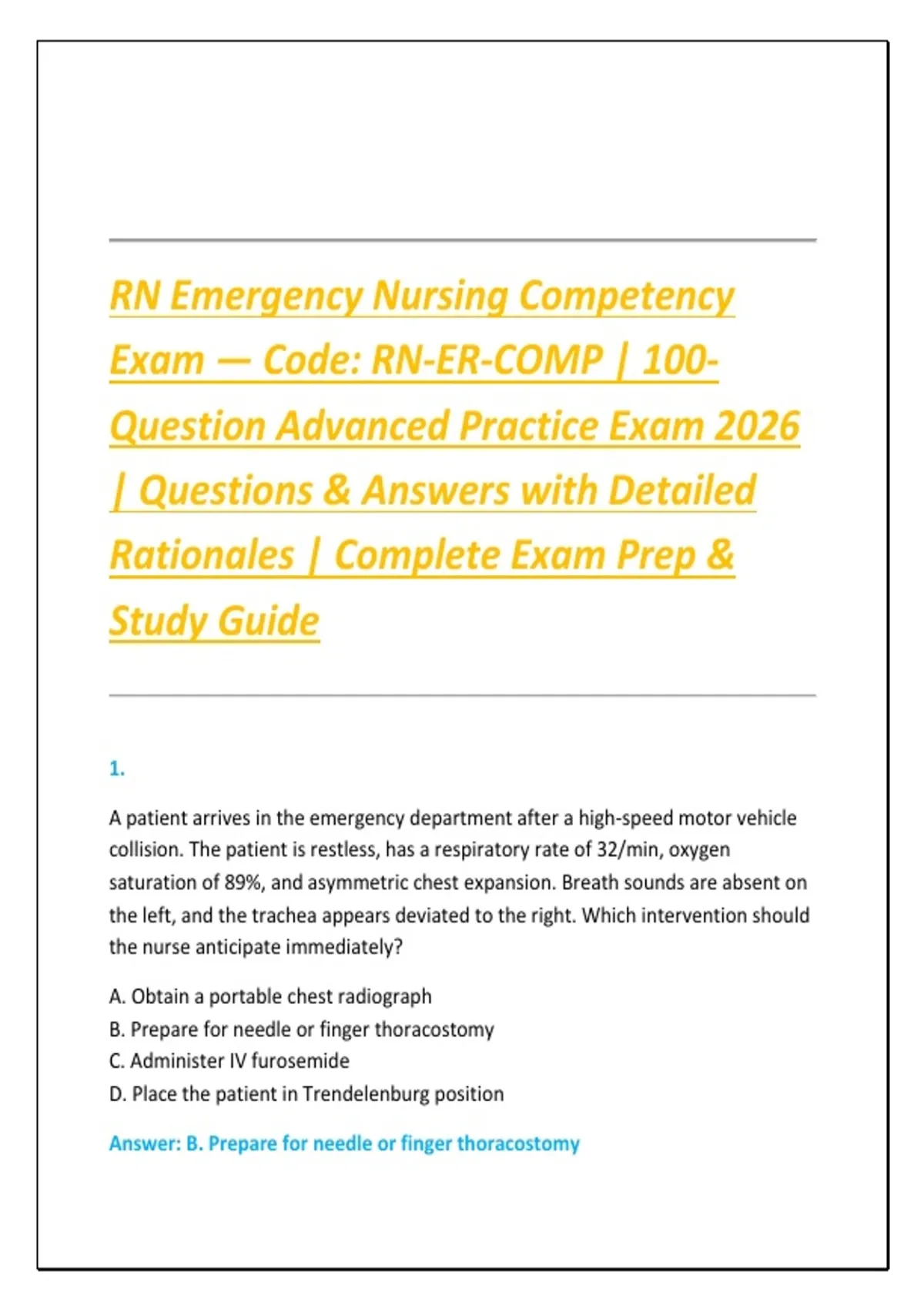 RN Emergency Nursing Competency Exam — Code: RN-ER-COMP | 100-Question Advanced Practice Exam 2026 | Questions & Answers with Detailed Rationales | Complete Exam Prep & Study Guide

1.

A patient arrives in the emergency department after a high-speed motor vehicle collision. The patient is restless, has a respiratory rate of 32/min, oxygen saturation of 89%, and asymmetric chest expansion. Breath sounds are absent on the left, and the trachea appears deviated to the right. Which intervention should the nurse anticipate immediately?

A. Obtain a portable chest radiograph
B. Prepare for needle or finger thoracostomy
C. Administer IV furosemide
D. Place the patient in Trendelenburg position

Answer: B. Prepare for needle or finger thoracostomy